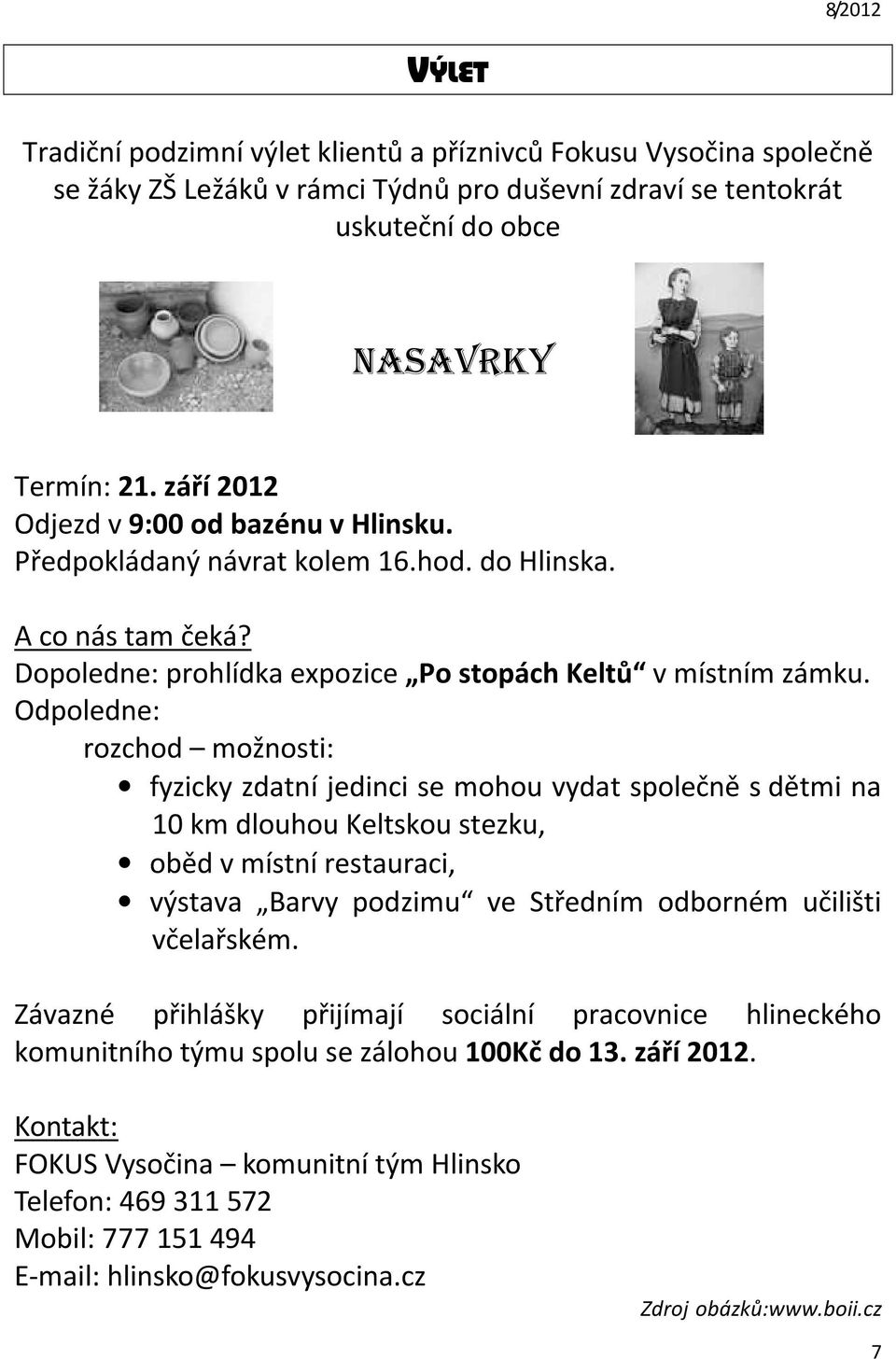 8/2012

VÝLET

Tradiční podzimní výlet klientů a příznivců Fokusu Vysočina společně se žáky ZŠ Ležáků v rámci Týdnů pro duševní zdraví se tentokrát uskuteční do obce

NASAVRKY

Termín: 21. září 2012
Odjezd v 9:00 od bazénu v Hlinsku.
Předpokládaný návrat kolem 16.hod. do Hlinska.

A co nás tam čeká?
Dopoledne: prohlídka expozice „Po stopách Keltů“ v místním zámku.
Odpoledne:
rozchod – možnosti:
• fyzicky zdatní jedinci se mohou vydat společně s dětmi na 10 km dlouhou Keltskou stezku,
• oběd v místní restauraci,
• výstava „Barvy podzimu“ ve Středním odborném učilišti včelařském.

Závazné přihlášky přijímají sociální pracovnice hlineckého komunitního týmu spolu se zálohou 100Kč do 13. září 2012.

Kontakt:
FOKUS Vysočina – komunitní tým Hlinsko
Telefon: 469 311 572
Mobil: 777 151 494
E-mail: hlinsko@fokusvysocina.cz

Zdroj obázků:www.boii.cz

7